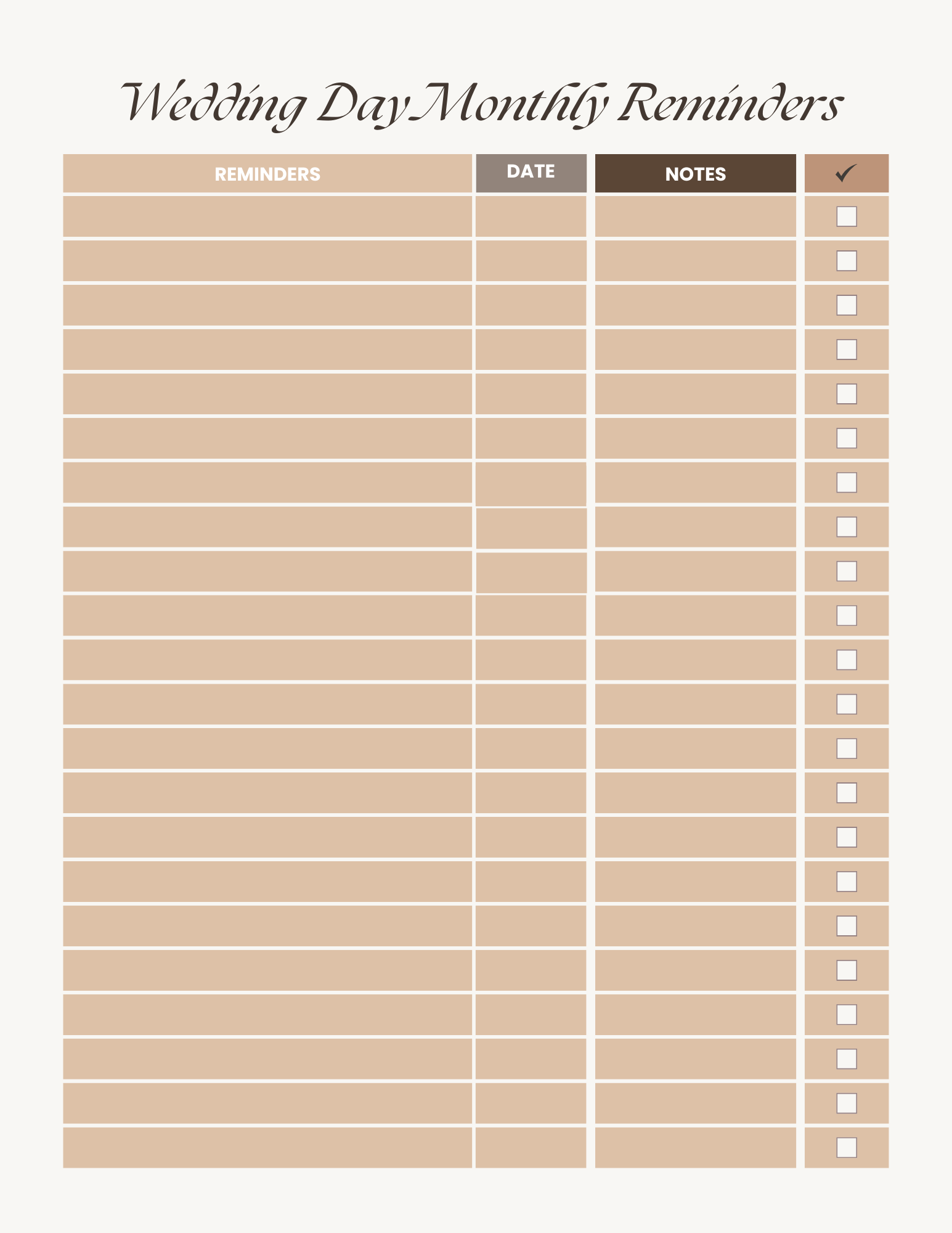 Wedding Day Monthly Reminders

| REMINDERS | DATE | NOTES | ✓ |
|---|---|---|---|
| | | | ☐ |
| | | | ☐ |
| | | | ☐ |
| | | | ☐ |
| | | | ☐ |
| | | | ☐ |
| | | | ☐ |
| | | | ☐ |
| | | | ☐ |
| | | | ☐ |
| | | | ☐ |
| | | | ☐ |
| | | | ☐ |
| | | | ☐ |
| | | | ☐ |
| | | | ☐ |
| | | | ☐ |
| | | | ☐ |
| | | | ☐ |
| | | | ☐ |
| | | | ☐ |
| | | | ☐ |